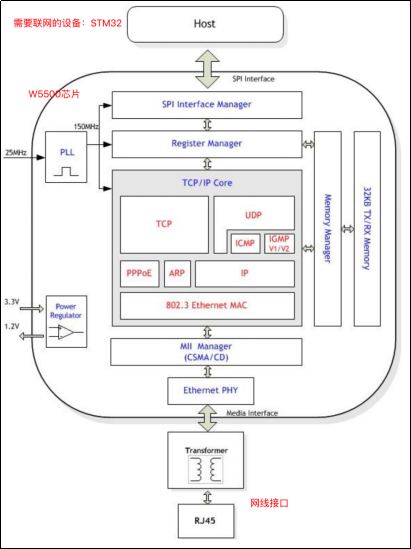 需要联网的设备：STM32

Host

SPI Interface

W5500芯片

SPI Interface Manager

150MHz

25MHz

PLL

Register Manager

TCP/IP Core

TCP

UDP

ICMP

IGMP V1/V2

PPPoE

ARP

IP

802.3 Ethernet MAC

Memory Manager

32KB TX/RX Memory

3.3V

1.2V

Power Regulator

MII Manager (CSMA/CD)

Ethernet PHY

Media Interface

Transformer

网线接口

RJ45